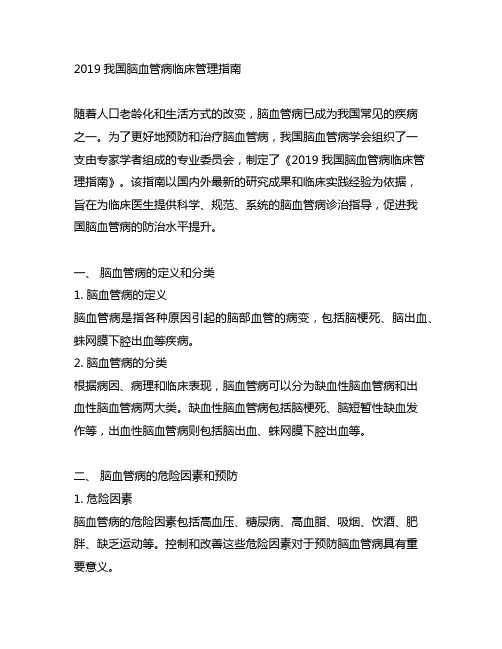 2019 我国脑血管病临床管理指南

随着人口老龄化和生活方式的改变，脑血管病已成为我国常见的疾病之一。为了更好地预防和治疗脑血管病，我国脑血管病学会组织了一支由专家学者组成的专业委员会，制定了《2019 我国脑血管病临床管理指南》。该指南以国内外最新的研究成果和临床实践经验为依据，旨在为临床医生提供科学、规范、系统的脑血管病诊治指导，促进我国脑血管病的防治水平提升。

一、 脑血管病的定义和分类
1. 脑血管病的定义
脑血管病是指各种原因引起的脑部血管的病变，包括脑梗死、脑出血、蛛网膜下腔出血等疾病。
2. 脑血管病的分类
根据病因、病理和临床表现，脑血管病可以分为缺血性脑血管病和出血性脑血管病两大类。缺血性脑血管病包括脑梗死、脑短暂性缺血发作等，出血性脑血管病则包括脑出血、蛛网膜下腔出血等。

二、 脑血管病的危险因素和预防
1. 危险因素
脑血管病的危险因素包括高血压、糖尿病、高血脂、吸烟、饮酒、肥胖、缺乏运动等。控制和改善这些危险因素对于预防脑血管病具有重要意义。